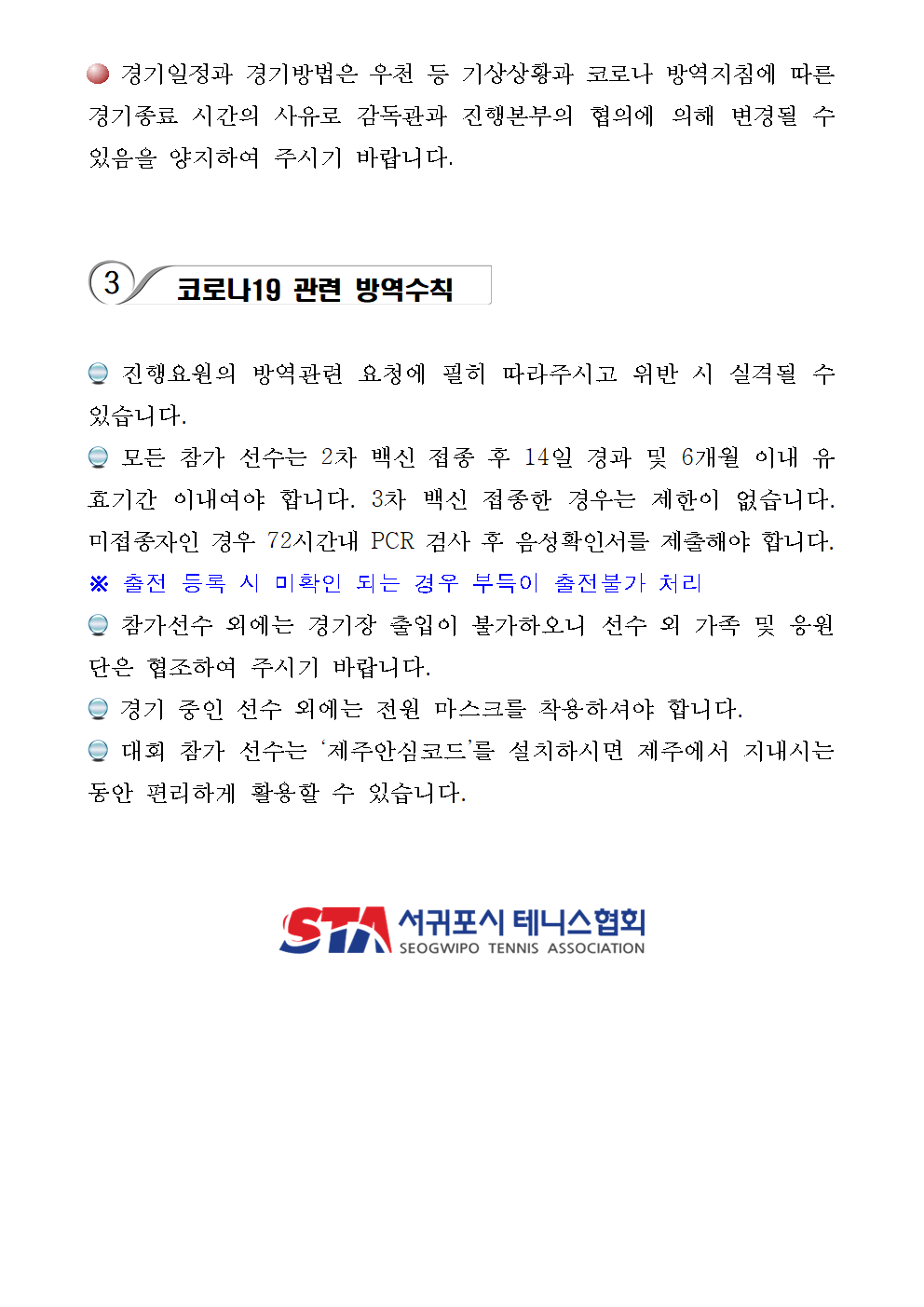 경기일정과 경기방법은 우천 등 기상상황과 코로나 방역지침에 따른 경기종료 시간의 사유로 감독관과 진행본부의 협의에 의해 변경될 수 있음을 양지하여 주시기 바랍니다.

3 코로나19 관련 방역수칙

진행요원의 방역관련 요청에 필히 따라주시고 위반 시 실격될 수 있습니다.

모든 참가 선수는 2차 백신 접종 후 14일 경과 및 6개월 이내 유효기간 이내여야 합니다. 3차 백신 접종한 경우는 제한이 없습니다. 미접종자인 경우 72시간내 PCR 검사 후 음성확인서를 제출해야 합니다.

※ 출전 등록 시 미확인 되는 경우 부득이 출전불가 처리

참가선수 외에는 경기장 출입이 불가하오니 선수 외 가족 및 응원단은 협조하여 주시기 바랍니다.

경기 중인 선수 외에는 전원 마스크를 착용하셔야 합니다.

대회 참가 선수는 '제주안심코드'를 설치하시면 제주에서 지내시는 동안 편리하게 활용할 수 있습니다.

STA 서귀포시 테니스협회 SEOGWIPO TENNIS ASSOCIATION